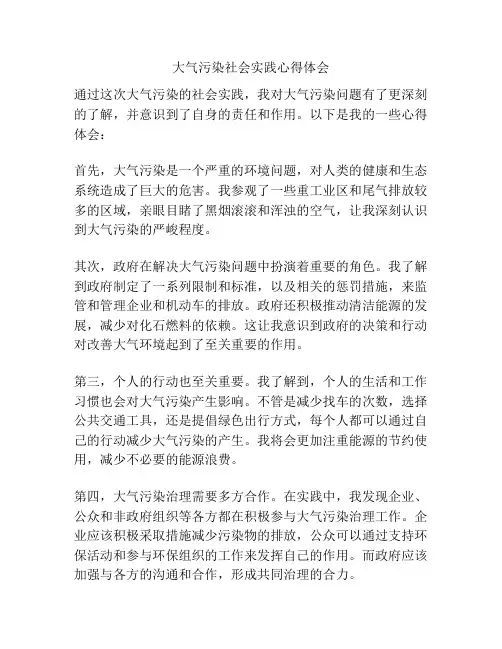 大气污染社会实践心得体会

通过这次大气污染的社会实践，我对大气污染问题有了更深刻的了解，并意识到了自身的责任和作用。以下是我的一些心得体会：

首先，大气污染是一个严重的环境问题，对人类的健康和生态系统造成了巨大的危害。我参观了一些重工业区和尾气排放较多的区域，亲眼目睹了黑烟滚滚和浑浊的空气，让我深刻认识到大气污染的严峻程度。

其次，政府在解决大气污染问题中扮演着重要的角色。我了解到政府制定了一系列限制和标准，以及相关的惩罚措施，来监管和管理企业和机动车的排放。政府还积极推动清洁能源的发展，减少对化石燃料的依赖。这让我意识到政府的决策和行动对改善大气环境起到了至关重要的作用。

第三，个人的行动也至关重要。我了解到，个人的生活和工作习惯也会对大气污染产生影响。不管是减少找车的次数，选择公共交通工具，还是提倡绿色出行方式，每个人都可以通过自己的行动减少大气污染的产生。我将会更加注重能源的节约使用，减少不必要的能源浪费。

第四，大气污染治理需要多方合作。在实践中，我发现企业、公众和非政府组织等各方都在积极参与大气污染治理工作。企业应该积极采取措施减少污染物的排放，公众可以通过支持环保活动和参与环保组织的工作来发挥自己的作用。而政府应该加强与各方的沟通和合作，形成共同治理的合力。